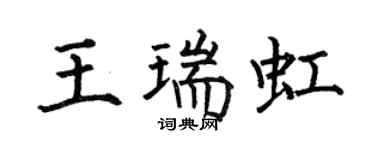 王瑞虹
词典网